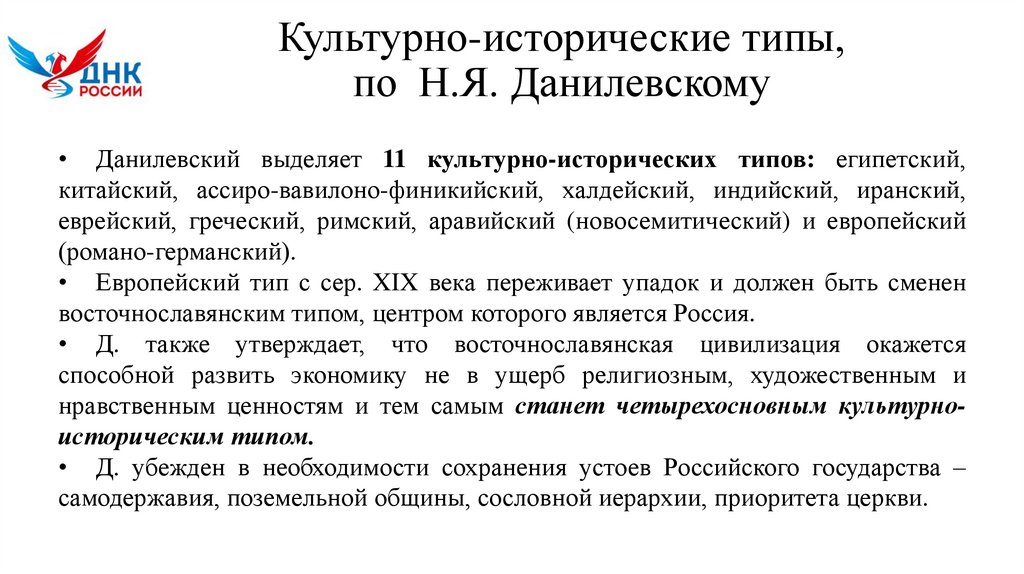 ДНК
РОССИИ

Культурно-исторические типы, по Н.Я. Данилевскому

• Данилевский выделяет 11 культурно-исторических типов: египетский, китайский, ассиро-вавилоно-финикийский, халдейский, индийский, иранский, еврейский, греческий, римский, аравийский (новосемитический) и европейский (романо-германский).
• Европейский тип с сер. XIX века переживает упадок и должен быть сменен восточнославянским типом, центром которого является Россия.
• Д. также утверждает, что восточнославянская цивилизация окажется способной развить экономику не в ущерб религиозным, художественным и нравственным ценностям и тем самым станет четырехосновным культурно-историческим типом.
• Д. убежден в необходимости сохранения устоев Российского государства – самодержавия, поземельной общины, сословной иерархии, приоритета церкви.